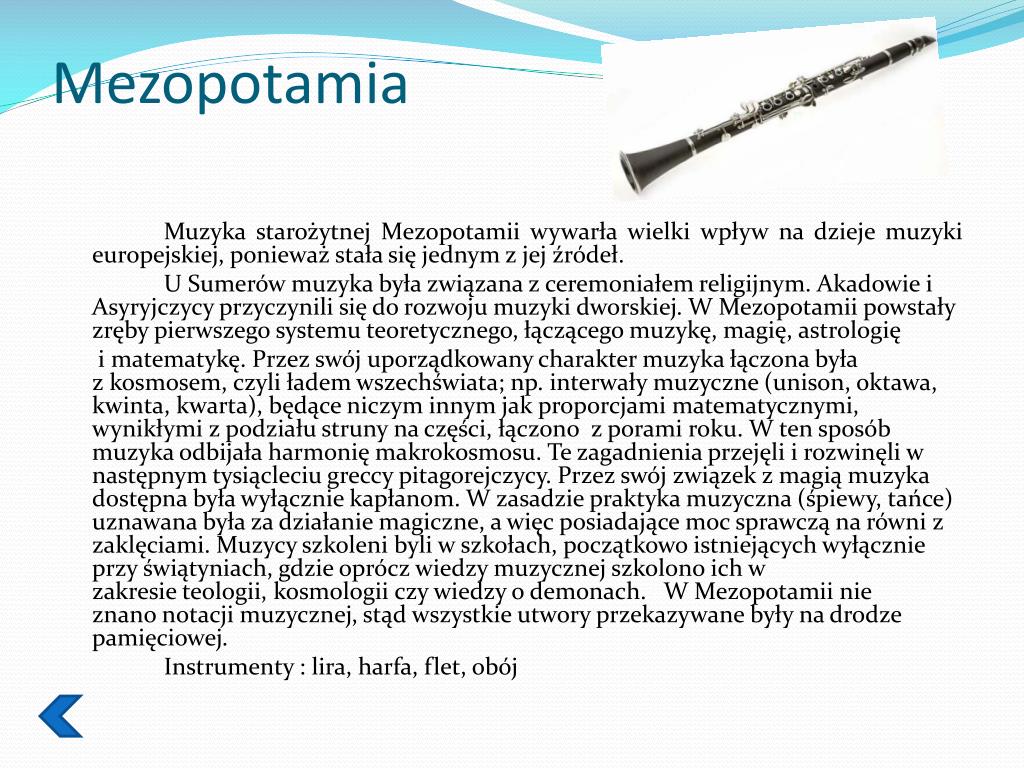 Mezopotamia

Muzyka starożytnej Mezopotamii wywarła wielki wpływ na dzieje muzyki europejskiej, ponieważ stała się jednym z jej źródeł.

U Sumerów muzyka była związana z ceremoniałem religijnym. Akadowie i Asyryjczycy przyczynili się do rozwoju muzyki dworskiej. W Mezopotamii powstały zręby pierwszego systemu teoretycznego, łączącego muzykę, magię, astrologię i matematykę. Przez swój uporządkowany charakter muzyka łączona była z kosmosem, czyli ładem wszechświata; np. interwały muzyczne (unison, oktawa, kwinta, kwarta), będące niczym innym jak proporcjami matematycznymi, wynikłymi z podziału struny na części, łączono z porami roku. W ten sposób muzyka odbijała harmonię makrokosmosu. Te zagadnienia przejęli i rozwinęli w następnym tysiącleciu greccy pitagorejczycy. Przez swój związek z magią muzyka dostępna była wyłącznie kapłanom. W zasadzie praktyka muzyczna (śpiewy, tańce) uznawana była za działanie magiczne, a więc posiadające moc sprawczą na równi z zaklęciami. Muzycy szkoleni byli w szkołach, początkowo istniejących wyłącznie przy świątyniach, gdzie oprócz wiedzy muzycznej szkolono ich w zakresie teologii, kosmologii czy wiedzy o demonach. W Mezopotamii nie znano notacji muzycznej, stąd wszystkie utwory przekazywane były na drodze pamięciowej.

Instrumenty : lira, harfa, flet, obój